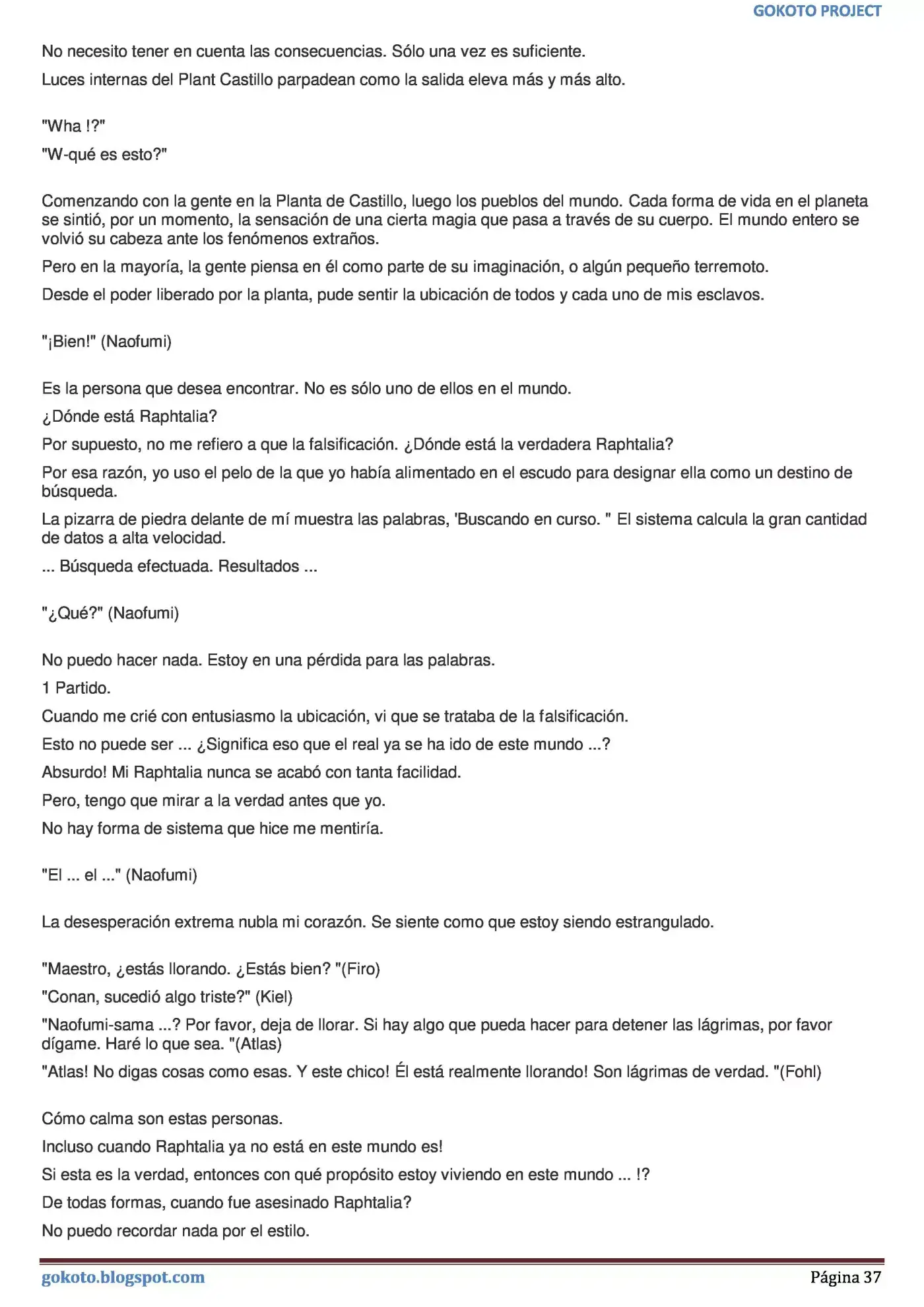 GOKOTO PROJECT

No necesito tener en cuenta las consecuencias. Sólo una vez es suficiente.

Luces internas del Plant Castillo parpadean como la salida eleva más y más alto.

"Wha !?"

"W-qué es esto?"

Comenzando con la gente en la Planta de Castillo, luego los pueblos del mundo. Cada forma de vida en el planeta se sintió, por un momento, la sensación de una cierta magia que pasa a través de su cuerpo. El mundo entero se volvió su cabeza ante los fenómenos extraños.

Pero en la mayoría, la gente piensa en él como parte de su imaginación, o algún pequeño terremoto.

Desde el poder liberado por la planta, pude sentir la ubicación de todos y cada uno de mis esclavos.

"¡Bien!" (Naofumi)

Es la persona que desea encontrar. No es sólo uno de ellos en el mundo.

¿Dónde está Raphtalia?

Por supuesto, no me refiero a que la falsificación. ¿Dónde está la verdadera Raphtalia?

Por esa razón, yo uso el pelo de la que yo había alimentado en el escudo para designar ella como un destino de búsqueda.

La pizarra de piedra delante de mí muestra las palabras, 'Buscando en curso. " El sistema calcula la gran cantidad de datos a alta velocidad.

... Búsqueda efectuada. Resultados ...

"¿Qué?" (Naofumi)

No puedo hacer nada. Estoy en una pérdida para las palabras.

1 Partido.

Cuando me crié con entusiasmo la ubicación, vi que se trataba de la falsificación.

Esto no puede ser ... ¿Significa eso que el real ya se ha ido de este mundo ...?

Absurdo! Mi Raphtalia nunca se acabó con tanta facilidad.

Pero, tengo que mirar a la verdad antes que yo.

No hay forma de sistema que hice me mentiría.

"El ... el ..." (Naofumi)

La desesperación extrema nubla mi corazón. Se siente como que estoy siendo estrangulado.

"Maestro, ¿estás llorando. ¿Estás bien? "(Firo)

"Conan, sucedió algo triste?" (Kiel)

"Naofumi-sama ...? Por favor, deja de llorar. Si hay algo que pueda hacer para detener las lágrimas, por favor dígame. Haré lo que sea. "(Atlas)

"Atlas! No digas cosas como esas. Y este chico! Él está realmente llorando! Son lágrimas de verdad. "(Fohl)

Cómo calma son estas personas.

Incluso cuando Raphtalia ya no está en este mundo es!

Si esta es la verdad, entonces con qué propósito estoy viviendo en este mundo ... !?

De todas formas, cuando fue asesinado Raphtalia?

No puedo recordar nada por el estilo.

gokoto.blogspot.com
Página 37